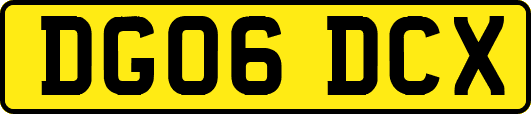 DG06 DCX